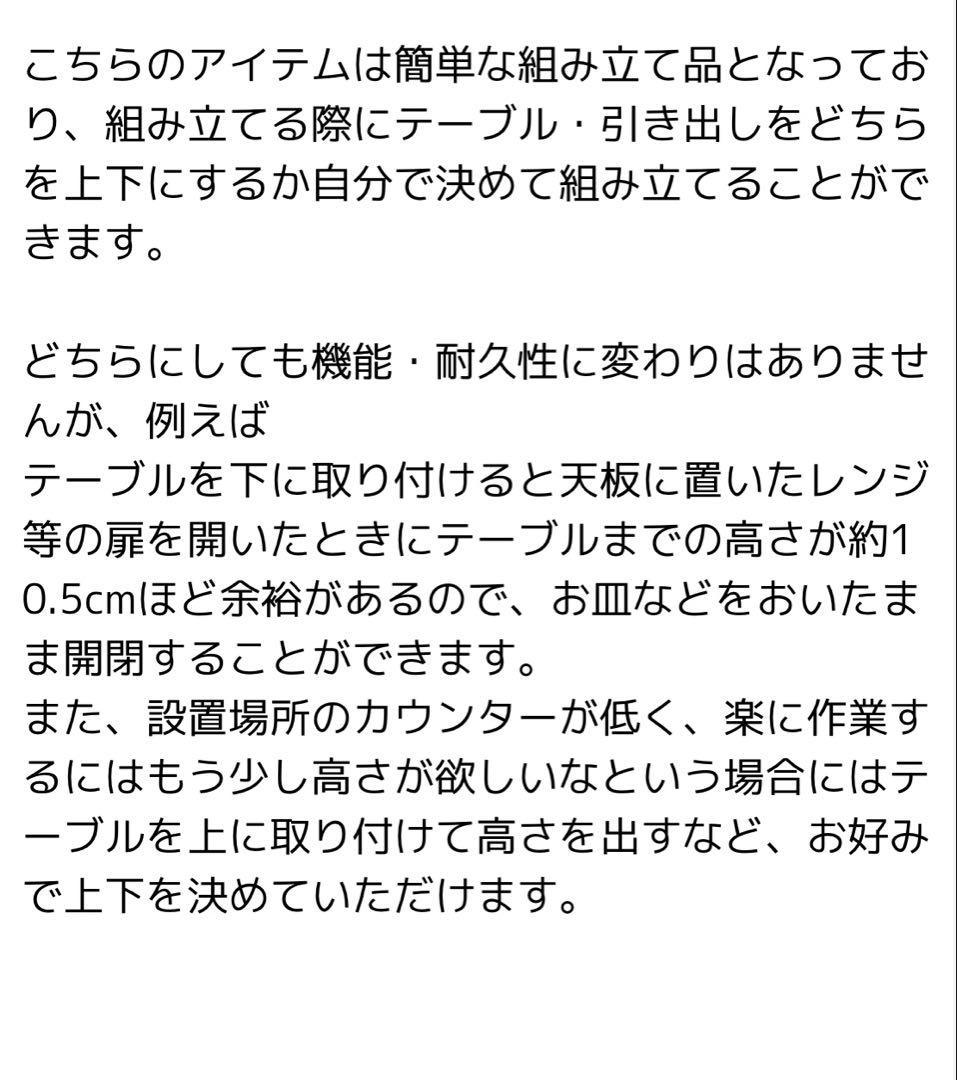 こちらのアイテムは簡単な組み立て品となっており、組み立てる際にテーブル・引き出しをどちらを上下にするか自分で決めて組み立てることができます。

どちらにしても機能・耐久性に変わりはありませんが、例えば
テーブルを下に取り付けると天板に置いたレンジ等の扉を開いたときにテーブルまでの高さが約10.5cmほど余裕があるので、お皿などをおいたまま開閉することができます。
また、設置場所のカウンターが低く、楽に作業するにはもう少し高さが欲しいなという場合にはテーブルを上に取り付けて高さを出すなど、お好みで上下を決めていただけます。